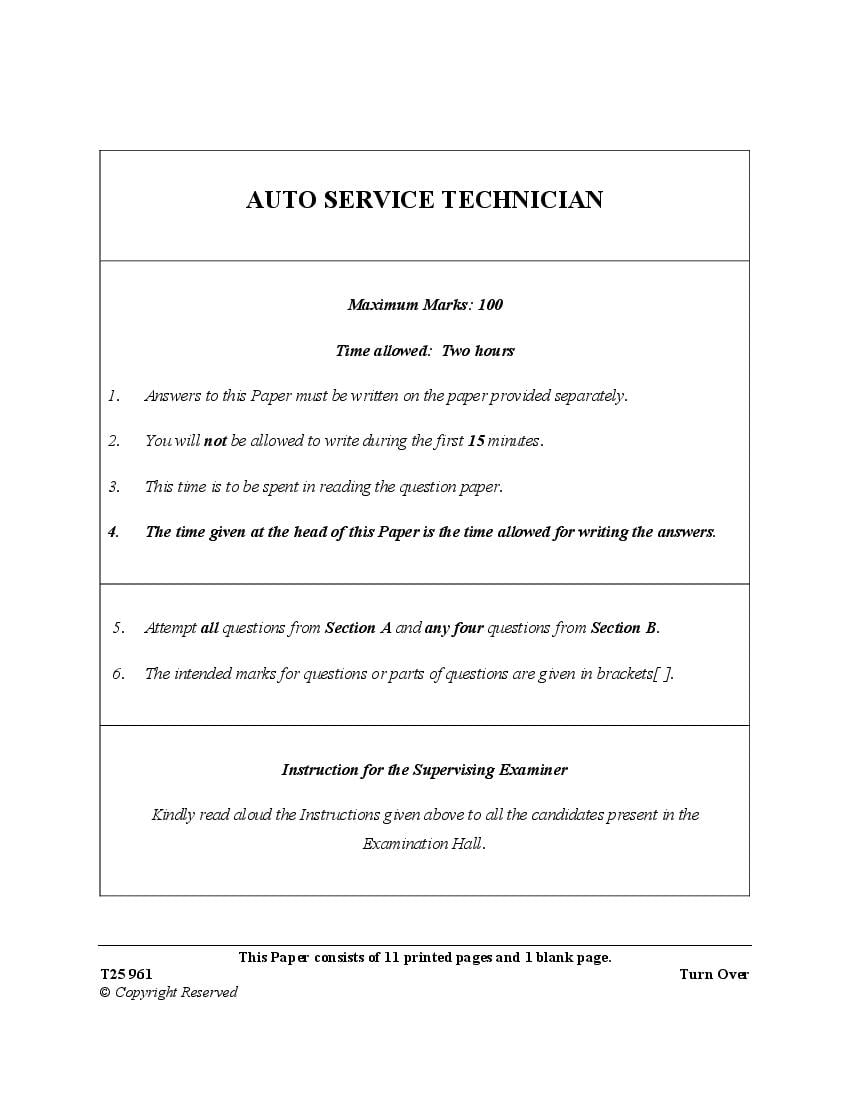 AUTO SERVICE TECHNICIAN

Maximum Marks: 100

Time allowed: Two hours

1. Answers to this Paper must be written on the paper provided separately.

2. You will not be allowed to write during the first 15 minutes.

3. This time is to be spent in reading the question paper.

4. The time given at the head of this Paper is the time allowed for writing the answers.

5. Attempt all questions from Section A and any four questions from Section B.

6. The intended marks for questions or parts of questions are given in brackets[ ].

Instruction for the Supervising Examiner

Kindly read aloud the Instructions given above to all the candidates present in the Examination Hall.

This Paper consists of 11 printed pages and 1 blank page.

T25 961

Turn Over

© Copyright Reserved